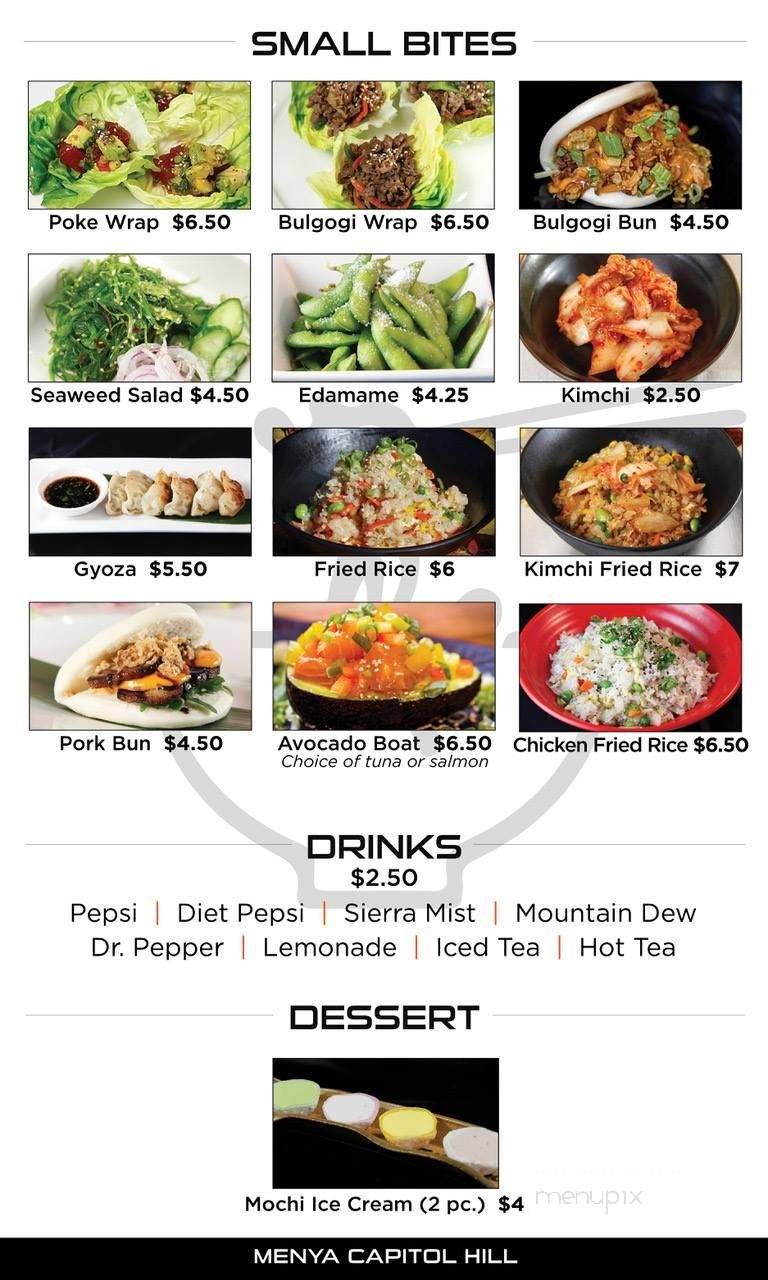 SMALL BITES

Poke Wrap $6.50

Bulgogi Wrap $6.50

Bulgogi Bun $4.50

Seaweed Salad $4.50

Edamame $4.25

Kimchi $2.50

Gyoza $5.50

Fried Rice $6

Kimchi Fried Rice $7

Pork Bun $4.50

Avocado Boat $6.50
Choice of tuna or salmon

Chicken Fried Rice $6.50

DRINKS
$2.50

Pepsi | Diet Pepsi | Sierra Mist | Mountain Dew
Dr. Pepper | Lemonade | Iced Tea | Hot Tea

DESSERT

Mochi Ice Cream (2 pc.) $4

menupix

MENYA CAPITOL HILL